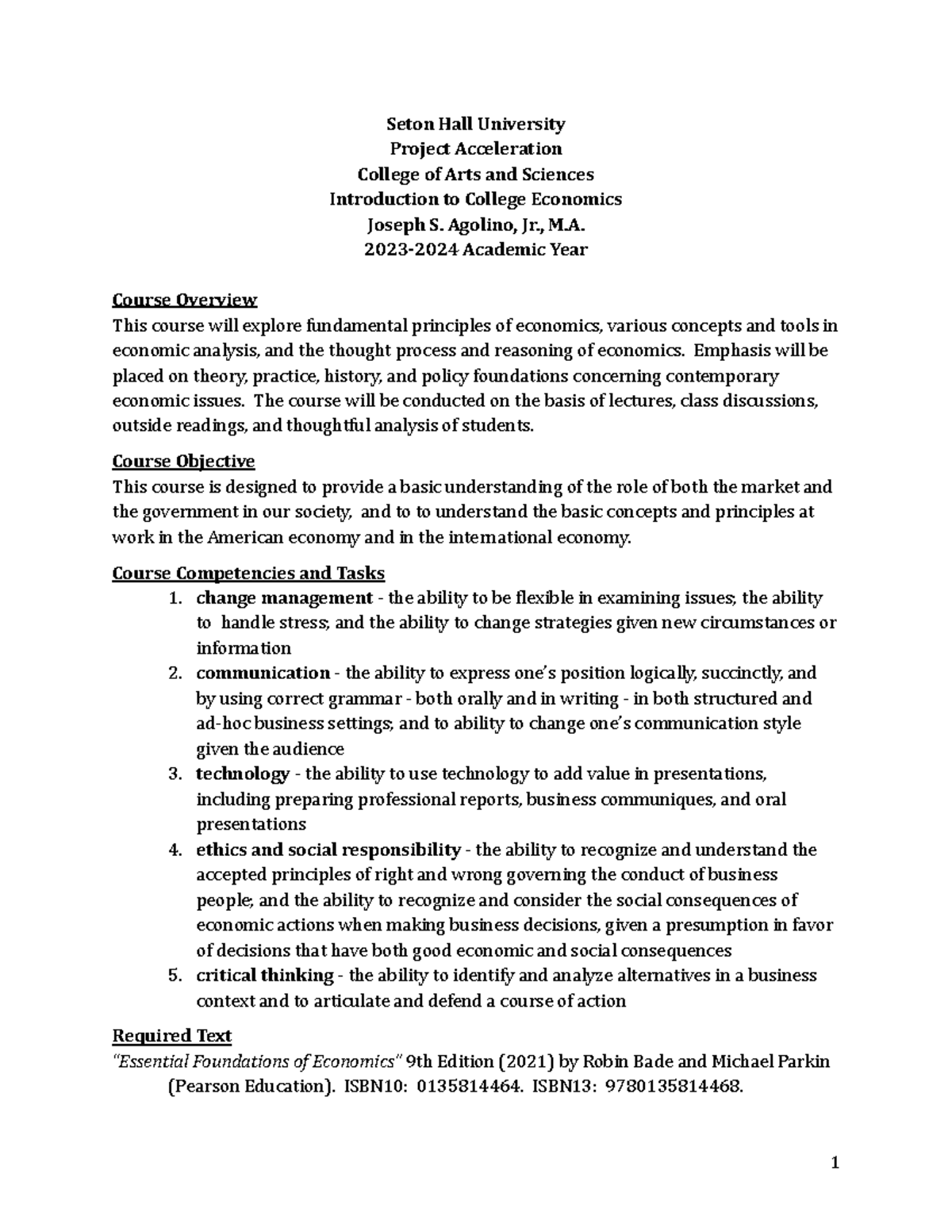 Seton Hall University
Project Acceleration
College of Arts and Sciences
Introduction to College Economics
Joseph S. Agolino, Jr., M.A.
2023-2024 Academic Year

Course Overview
This course will explore fundamental principles of economics, various concepts and tools in economic analysis, and the thought process and reasoning of economics. Emphasis will be placed on theory, practice, history, and policy foundations concerning contemporary economic issues. The course will be conducted on the basis of lectures, class discussions, outside readings, and thoughtful analysis of students.

Course Objective
This course is designed to provide a basic understanding of the role of both the market and the government in our society, and to to understand the basic concepts and principles at work in the American economy and in the international economy.

Course Competencies and Tasks
1. change management - the ability to be flexible in examining issues; the ability to handle stress; and the ability to change strategies given new circumstances or information
2. communication - the ability to express one's position logically, succinctly, and by using correct grammar - both orally and in writing - in both structured and ad-hoc business settings; and to ability to change one's communication style given the audience
3. technology - the ability to use technology to add value in presentations, including preparing professional reports, business communiques, and oral presentations
4. ethics and social responsibility - the ability to recognize and understand the accepted principles of right and wrong governing the conduct of business people; and the ability to recognize and consider the social consequences of economic actions when making business decisions, given a presumption in favor of decisions that have both good economic and social consequences
5. critical thinking - the ability to identify and analyze alternatives in a business context and to articulate and defend a course of action

Required Text
"Essential Foundations of Economics" 9th Edition (2021) by Robin Bade and Michael Parkin (Pearson Education). ISBN10: 0135814464. ISBN13: 9780135814468.

1